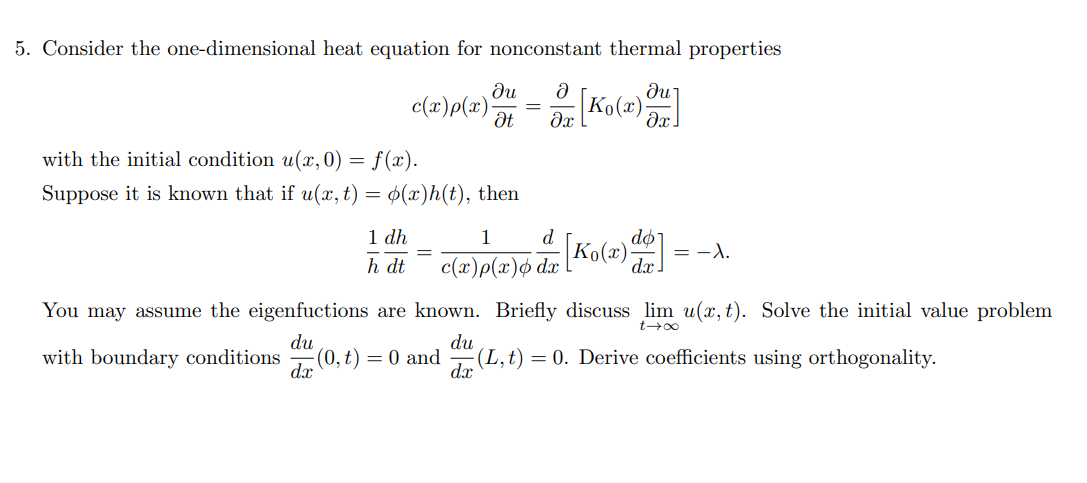 5. Consider the one-dimensional heat equation for nonconstant thermal properties

$$c(x)\rho(x)\frac{\partial u}{\partial t} = \frac{\partial}{\partial x}\left[K_0(x)\frac{\partial u}{\partial x}\right]$$

with the initial condition $u(x,0) = f(x)$.
Suppose it is known that if $u(x,t) = \phi(x)h(t)$, then

$$\frac{1}{h}\frac{dh}{dt} = \frac{1}{c(x)\rho(x)\phi}\frac{d}{dx}\left[K_0(x)\frac{d\phi}{dx}\right] = -\lambda.$$

You may assume the eigenfuctions are known. Briefly discuss $\lim_{t\to\infty} u(x,t)$. Solve the initial value problem with boundary conditions $\frac{du}{dx}(0,t) = 0$ and $\frac{du}{dx}(L,t) = 0$. Derive coefficients using orthogonality.